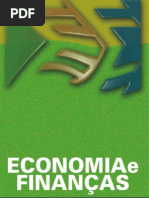 PDF

ECONOMIAe FINANÇAS